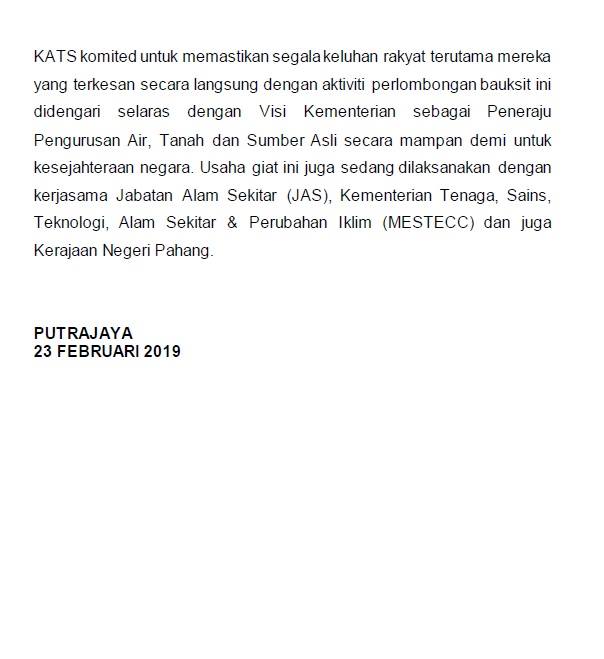 KATS komited untuk memastikan segala keluhan rakyat terutama mereka yang terkesan secara langsung dengan aktiviti perlombongan bauksit ini didengari selaras dengan Visi Kementerian sebagai Peneraju Pengurusan Air, Tanah dan Sumber Asli secara mampan demi untuk kesejahteraan negara. Usaha giat ini juga sedang dilaksanakan dengan kerjasama Jabatan Alam Sekitar (JAS), Kementerian Tenaga, Sains, Teknologi, Alam Sekitar & Perubahan Iklim (MESTECC) dan juga Kerajaan Negeri Pahang.

PUTRAJAYA
23 FEBRUARI 2019